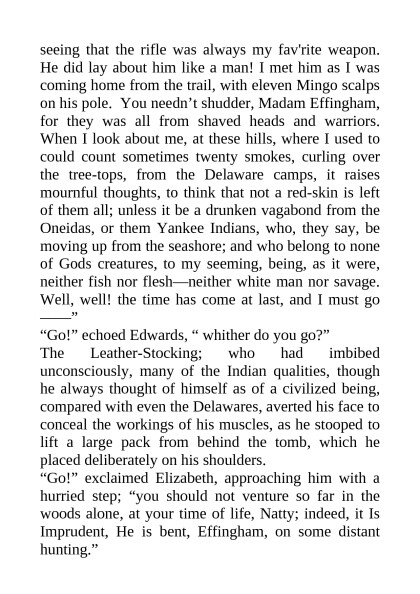 seeing that the rifle was always my fav'rite weapon. He did lay about him like a man! I met him as I was coming home from the trail, with eleven Mingo scalps on his pole. You needn’t shudder, Madam Effingham, for they was all from shaved heads and warriors. When I look about me, at these hills, where I used to could count sometimes twenty smokes, curling over the tree-tops, from the Delaware camps, it raises mournful thoughts, to think that not a red-skin is left of them all; unless it be a drunken vagabond from the Oneidas, or them Yankee Indians, who, they say, be moving up from the seashore; and who belong to none of Gods creatures, to my seeming, being, as it were, neither fish nor flesh—neither white man nor savage. Well, well! the time has come at last, and I must go ——”

“Go!” echoed Edwards, “ whither do you go?”

The Leather-Stocking; who had imbibed unconsciously, many of the Indian qualities, though he always thought of himself as of a civilized being, compared with even the Delawares, averted his face to conceal the workings of his muscles, as he stooped to lift a large pack from behind the tomb, which he placed deliberately on his shoulders.

“Go!” exclaimed Elizabeth, approaching him with a hurried step; “you should not venture so far in the woods alone, at your time of life, Natty; indeed, it Is Imprudent, He is bent, Effingham, on some distant hunting.”